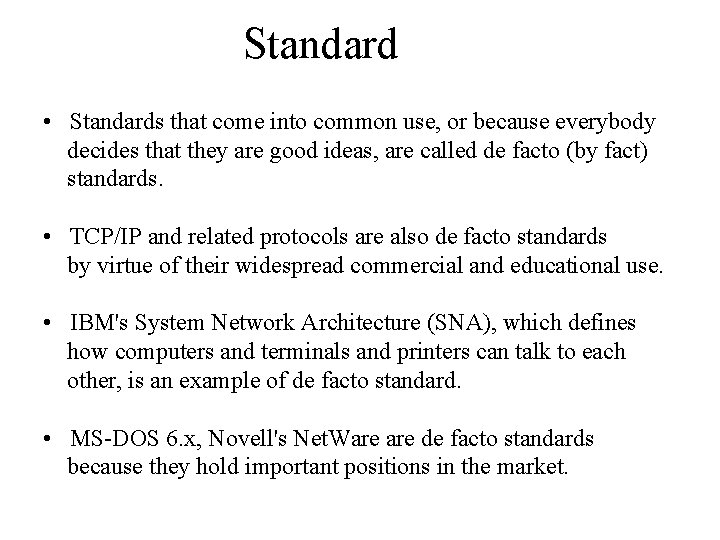 Standard

• Standards that come into common use, or because everybody decides that they are good ideas, are called de facto (by fact) standards.

• TCP/IP and related protocols are also de facto standards by virtue of their widespread commercial and educational use.

• IBM's System Network Architecture (SNA), which defines how computers and terminals and printers can talk to each other, is an example of de facto standard.

• MS-DOS 6.x, Novell's NetWare are de facto standards because they hold important positions in the market.